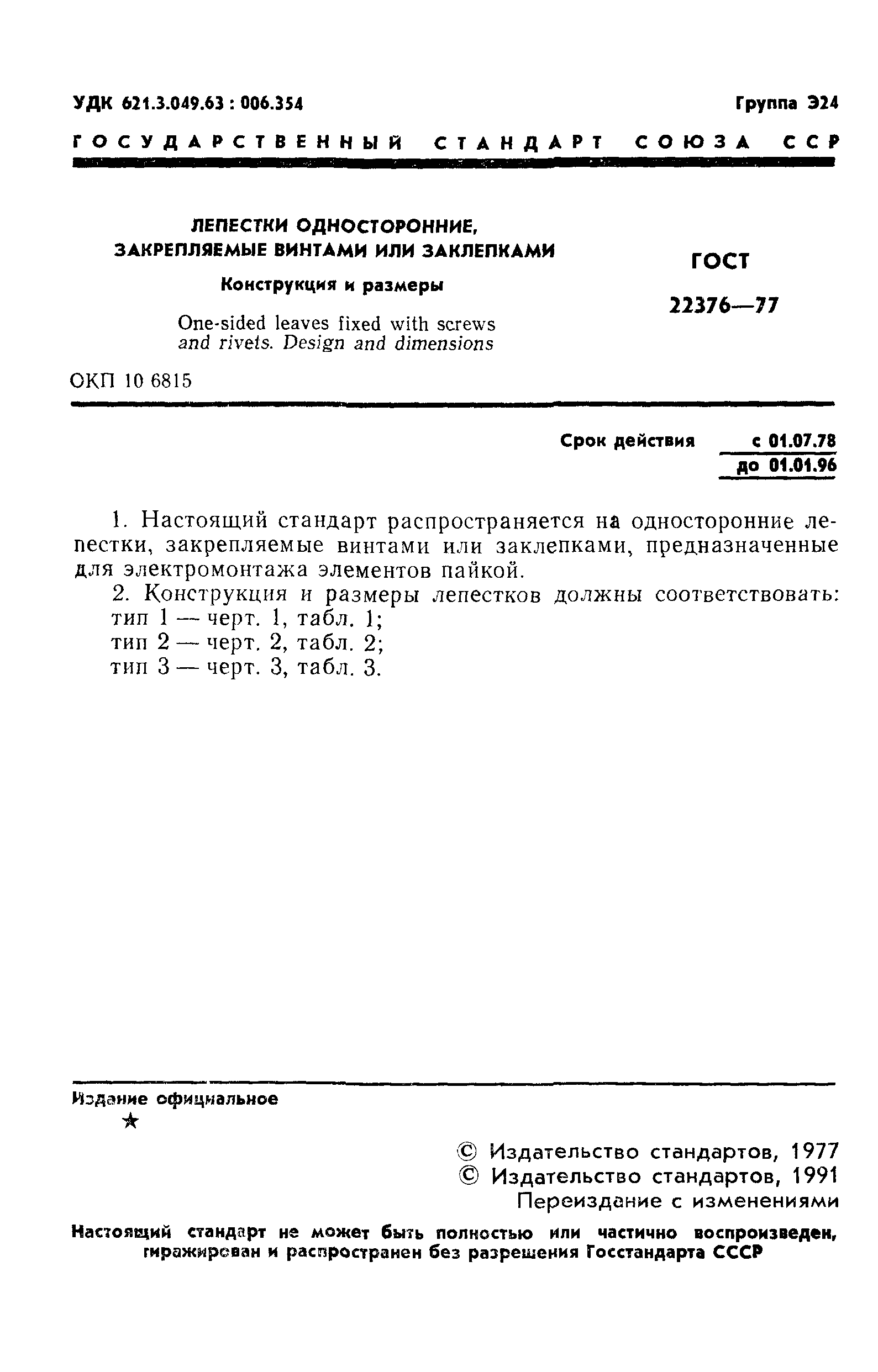 УДК 621.3.049.63 : 006.354

Группа Э24

ГОСУДАРСТВЕННЫЙ СТАНДАРТ СОЮЗА ССР

ЛЕПЕСТКИ ОДНОСТОРОННИЕ, ЗАКРЕПЛЯЕМЫЕ ВИНТАМИ ИЛИ ЗАКЛЕПКАМИ

Конструкция и размеры

One-sided leaves fixed with screws and rivets. Design and dimensions

ГОСТ 22376—77

ОКП 10 6815

Срок действия с 01.07.78
до 01.01.96

1. Настоящий стандарт распространяется на односторонние лепестки, закрепляемые винтами или заклепками, предназначенные для электромонтажа элементов пайкой.

2. Конструкция и размеры лепестков должны соответствовать:
тип 1 — черт. 1, табл. 1;
тип 2 — черт. 2, табл. 2;
тип 3 — черт. 3, табл. 3.

Издание официальное
★

© Издательство стандартов, 1977
© Издательство стандартов, 1991
Переиздание с изменениями

Настоящий стандарт не может быть полностью или частично воспроизведен, тиражирован и распространен без разрешения Госстандарта СССР